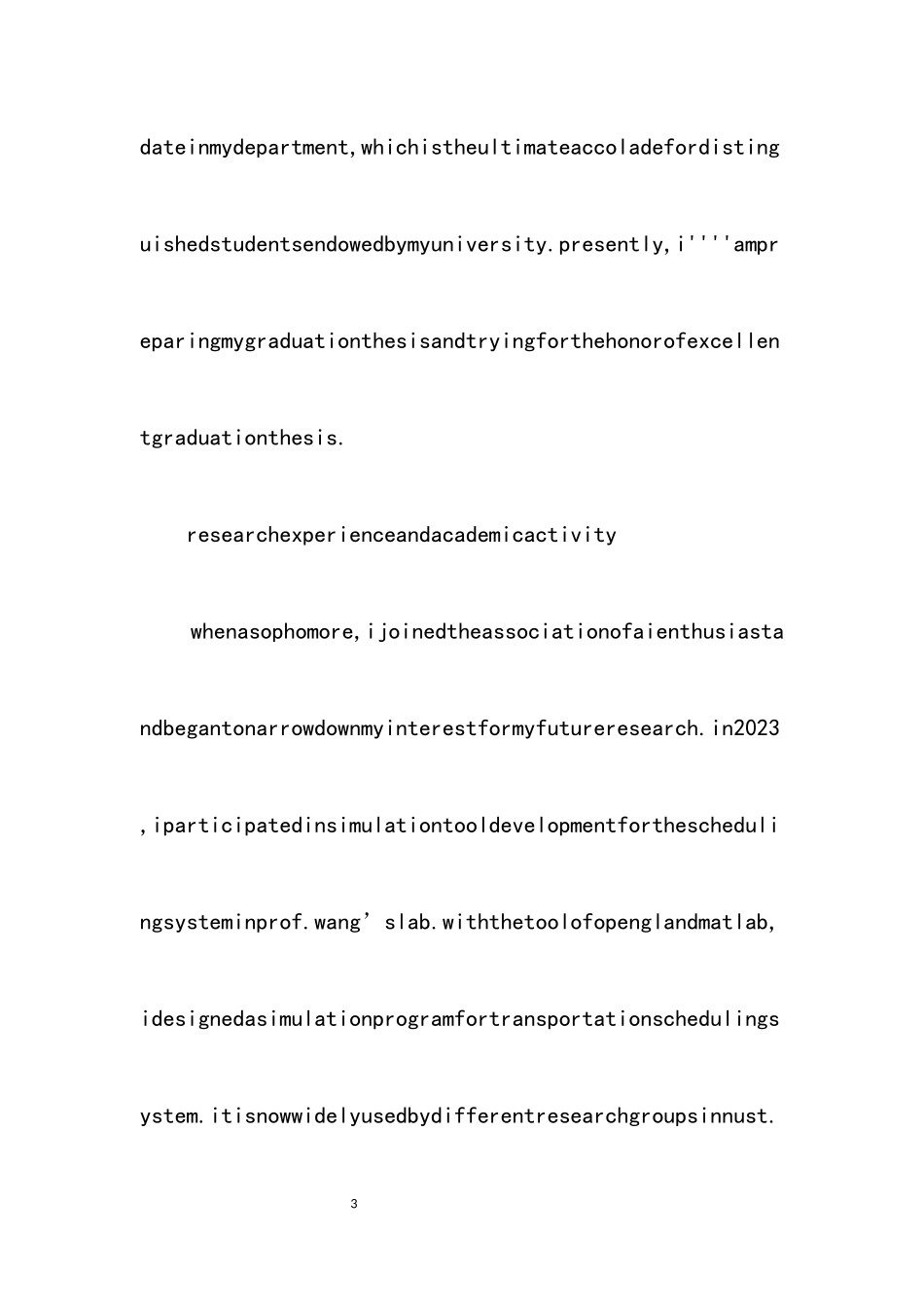 dateinmydepartment,whichistheultimateaccoladefordistinguishedstudentsendowedbymyuniversity.presently,i''''ampreparingmygraduationthesisandtryingforthehonorofexcellentgraduationthesis.

researchexperienceandacademicactivity

whenasophomore,ijoinedtheassociationofaienthusiastandbegantonarrowdownmyinterestformyfutureresearch.in2023,iparticipatedinsimulationtooldevelopmentfortheschedulingsysteminprof.wang’slab.withthetoolofopenglandmatlab,idesignedasimulationprogramfortransportationschedulingsystem.itisnowwidelyusedbydifferentresearchgroupsinnust.

3